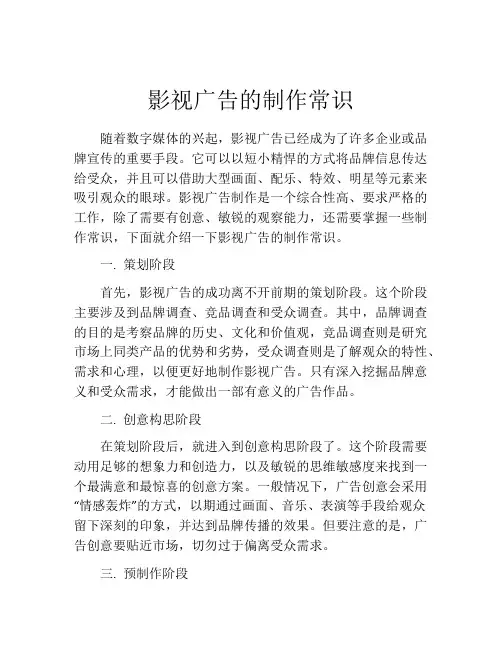 影视广告的制作常识

随着数字媒体的兴起，影视广告已经成为了许多企业或品牌宣传的重要手段。它可以以短小精悍的方式将品牌信息传达给受众，并且可以借助大型画面、配乐、特效、明星等元素来吸引观众的眼球。影视广告制作是一个综合性高、要求严格的工作，除了需要有创意、敏锐的观察能力，还需要掌握一些制作常识，下面就介绍一下影视广告的制作常识。

一. 策划阶段

首先，影视广告的成功离不开前期的策划阶段。这个阶段主要涉及到品牌调查、竞品调查和受众调查。其中，品牌调查的目的是考察品牌的历史、文化和价值观，竞品调查则是研究市场上同类产品的优势和劣势，受众调查则是了解观众的特性、需求和心理，以便更好地制作影视广告。只有深入挖掘品牌意义和受众需求，才能做出一部有意义的广告作品。

二. 创意构思阶段

在策划阶段后，就进入到创意构思阶段了。这个阶段需要动用足够的想象力和创造力，以及敏锐的思维敏感度来找到一个最满意和最惊喜的创意方案。一般情况下，广告创意会采用“情感轰炸”的方式，以期通过画面、音乐、表演等手段给观众留下深刻的印象，并达到品牌传播的效果。但要注意的是，广告创意要贴近市场，切勿过于偏离受众需求。

三. 预制作阶段